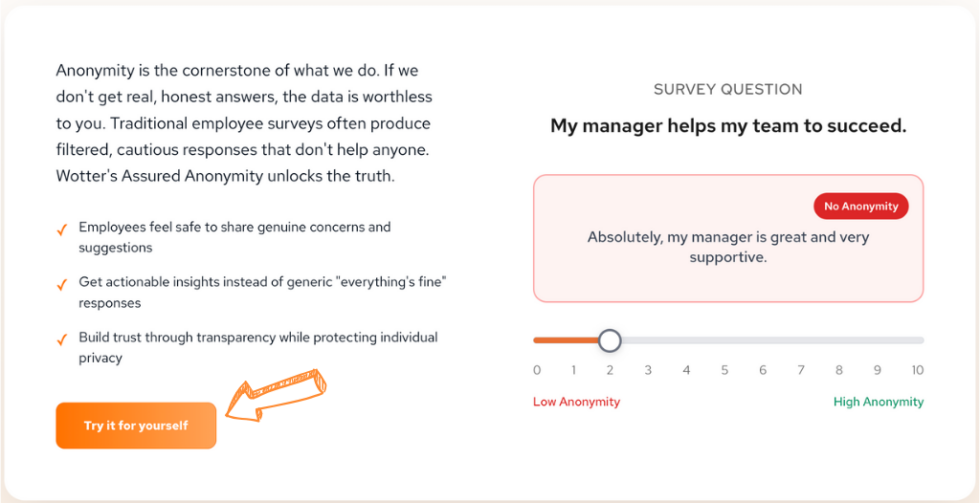 Anonymity is the cornerstone of what we do. If we don't get real, honest answers, the data is worthless to you. Traditional employee surveys often produce filtered, cautious responses that don't help anyone. Wotter's Assured Anonymity unlocks the truth.

✓ Employees feel safe to share genuine concerns and suggestions

✓ Get actionable insights instead of generic "everything's fine" responses

✓ Build trust through transparency while protecting individual privacy

Try it for yourself

SURVEY QUESTION

My manager helps my team to succeed.

No Anonymity

Absolutely, my manager is great and very supportive.

0 1 2 3 4 5 6 7 8 9 10

Low Anonymity

High Anonymity